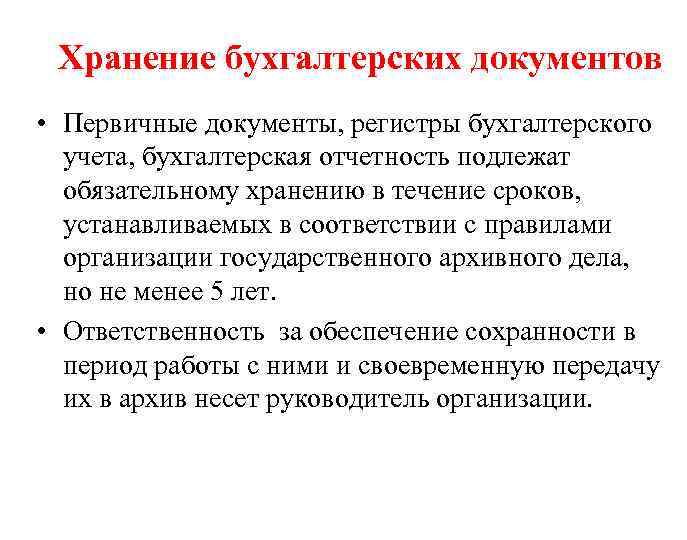 Хранение бухгалтерских документов

• Первичные документы, регистры бухгалтерского учета, бухгалтерская отчетность подлежат обязательному хранению в течение сроков, устанавливаемых в соответствии с правилами организации государственного архивного дела, но не менее 5 лет.

• Ответственность за обеспечение сохранности в период работы с ними и своевременную передачу их в архив несет руководитель организации.